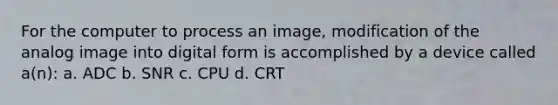 For the computer to process an image, modification of the analog image into digital form is accomplished by a device called a(n): a. ADC b. SNR c. CPU d. CRT